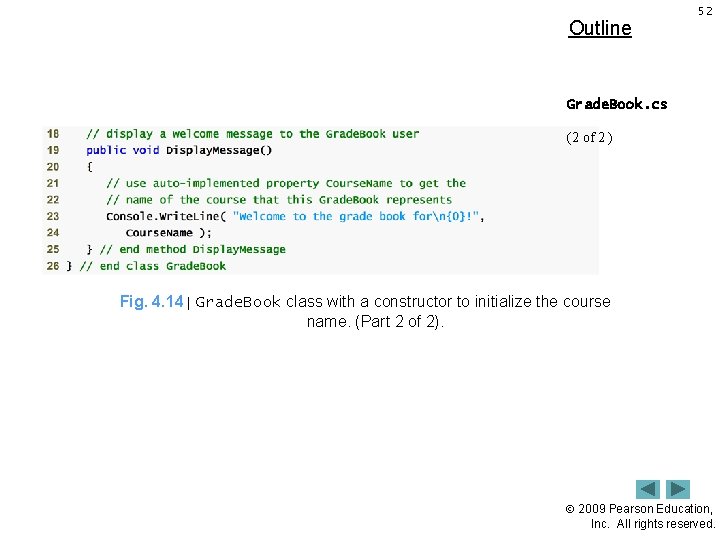 52

Outline

GradeBook.cs

(2 of 2)

18 // display a welcome message to the GradeBook user
19 public void DisplayMessage()
20 {
21 // use auto-implemented property CourseName to get the
22 // name of the course that this GradeBook represents
23 Console.WriteLine( "Welcome to the grade book for\n{0}!",
24 CourseName );
25 } // end method DisplayMessage
26 } // end class GradeBook

Fig. 4.14 | GradeBook class with a constructor to initialize the course name. (Part 2 of 2).

© 2009 Pearson Education, Inc. All rights reserved.